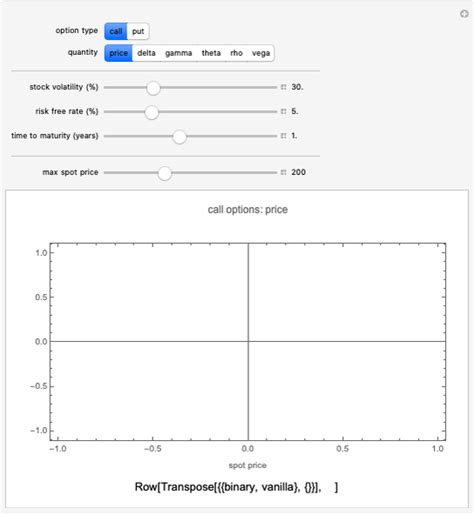 option type call put

quantity price delta gamma theta rho vega

stock volatility (%) 30.

risk free rate (%) 5.

time to maturity (years) 1.

max spot price 200

call options: price

1.0
0.5
0.0
−0.5
−1.0

−1.0 −0.5 0.0 0.5 1.0

spot price

Row[Transpose[{{binary, vanilla}, {}}], ]